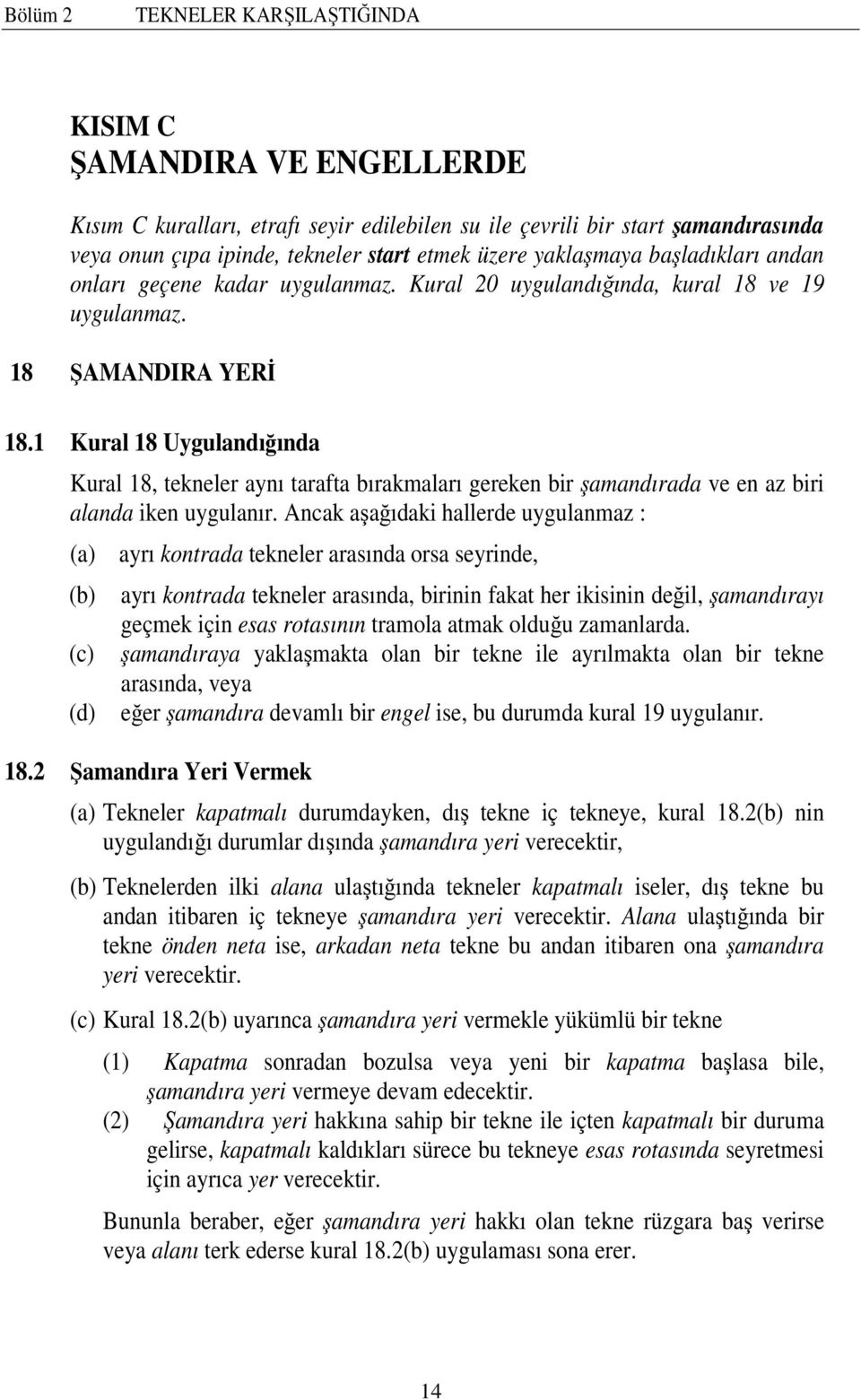 Bölüm 2 TEKNELER KARŞILAŞTIĞINDA

KISIM C
ŞAMANDIRA VE ENGELLERDE

Kısım C kuralları, etrafı seyir edilebilen su ile çevrili bir start şamandırasında veya onun çıpa ipinde, tekneler start etmek üzere yaklaşmaya başladıkları andan onları geçene kadar uygulanmaz. Kural 20 uygulandığında, kural 18 ve 19 uygulanmaz.

18 ŞAMANDIRA YERİ

18.1 Kural 18 Uygulandığında

Kural 18, tekneler aynı tarafta bırakmaları gereken bir şamandırada ve en az biri alanda iken uygulanır. Ancak aşağıdaki hallerde uygulanmaz :

(a) ayrı kontrada tekneler arasında orsa seyrinde,

(b) ayrı kontrada tekneler arasında, birinin fakat her ikisinin değil, şamandırayı geçmek için esas rotasının tramola atmak olduğu zamanlarda.

(c) şamandıraya yaklaşmakta olan bir tekne ile ayrılmakta olan bir tekne arasında, veya

(d) eğer şamandıra devamlı bir engel ise, bu durumda kural 19 uygulanır.

18.2 Şamandıra Yeri Vermek

(a) Tekneler kapatmalı durumdayken, dış tekne iç tekneye, kural 18.2(b) nin uygulandığı durumlar dışında şamandıra yeri verecektir,

(b) Teknelerden ilki alana ulaştığında tekneler kapatmalı iseler, dış tekne bu andan itibaren iç tekneye şamandıra yeri verecektir. Alana ulaştığında bir tekne önden neta ise, arkadan neta tekne bu andan itibaren ona şamandıra yeri verecektir.

(c) Kural 18.2(b) uyarınca şamandıra yeri vermekle yükümlü bir tekne

(1) Kapatma sonradan bozulsa veya yeni bir kapatma başlasa bile, şamandıra yeri vermeye devam edecektir.

(2) Şamandıra yeri hakkına sahip bir tekne ile içten kapatmalı bir duruma gelirse, kapatmalı kaldıkları sürece bu tekneye esas rotasında seyretmesi için ayrıca yer verecektir.

Bununla beraber, eğer şamandıra yeri hakkı olan tekne rüzgara baş verirse veya alanı terk ederse kural 18.2(b) uygulaması sona erer.

14